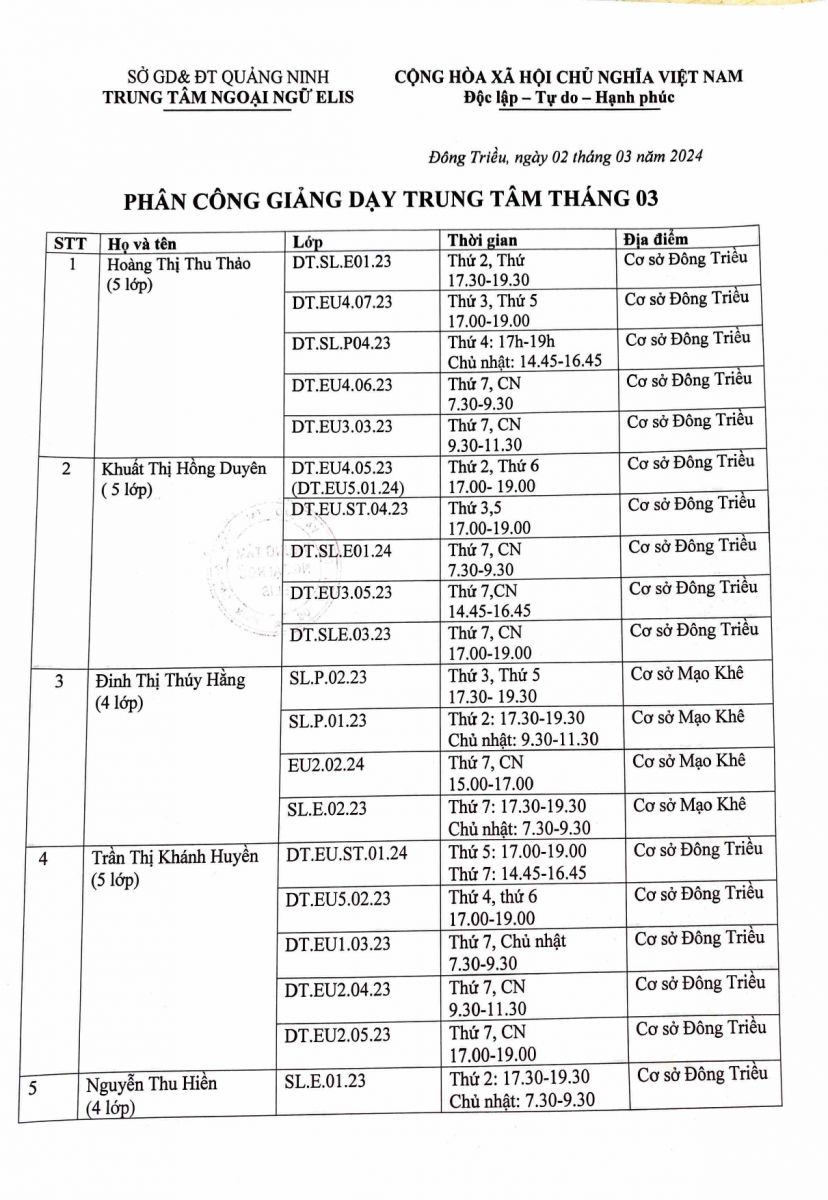 SỞ GD& ĐT QUẢNG NINH
TRUNG TÂM NGOẠI NGỮ ELIS

CỘNG HÒA XÃ HỘI CHỦ NGHĨA VIỆT NAM
Độc lập – Tự do – Hạnh phúc

Đông Triều, ngày 02 tháng 03 năm 2024

PHÂN CÔNG GIẢNG DẠY TRUNG TÂM THÁNG 03

| STT | Họ và tên | Lớp | Thời gian | Địa điểm |
|---|---|---|---|---|
| 1 | Hoàng Thị Thu Thảo (5 lớp) | DT.SL.E01.23 | Thứ 2, Thứ 17.30-19.30 | Cơ sở Đông Triều |
| | | DT.EU4.07.23 | Thứ 3, Thứ 5 17.00-19.00 | Cơ sở Đông Triều |
| | | DT.SL.P04.23 | Thứ 4: 17h-19h Chủ nhật: 14.45-16.45 | Cơ sở Đông Triều |
| | | DT.EU4.06.23 | Thứ 7, CN 7.30-9.30 | Cơ sở Đông Triều |
| | | DT.EU3.03.23 | Thứ 7, CN 9.30-11.30 | Cơ sở Đông Triều |
| 2 | Khuất Thị Hồng Duyên ( 5 lớp) | DT.EU4.05.23 (DT.EU5.01.24) | Thứ 2, Thứ 6 17.00- 19.00 | Cơ sở Đông Triều |
| | | DT.EU.ST.04.23 | Thứ 3,5 17.00-19.00 | Cơ sở Đông Triều |
| | | DT.SL.E01.24 | Thứ 7, CN 7.30-9.30 | Cơ sở Đông Triều |
| | | DT.EU3.05.23 | Thứ 7,CN 14.45-16.45 | Cơ sở Đông Triều |
| | | DT.SLE.03.23 | Thứ 7, CN 17.00-19.00 | Cơ sở Đông Triều |
| 3 | Đinh Thị Thúy Hằng (4 lớp) | SL.P.02.23 | Thứ 3, Thứ 5 17.30- 19.30 | Cơ sở Mạo Khê |
| | | SL.P.01.23 | Thứ 2: 17.30-19.30 Chủ nhật: 9.30-11.30 | Cơ sở Mạo Khê |
| | | EU2.02.24 | Thứ 7, CN 15.00-17.00 | Cơ sở Mạo Khê |
| | | SL.E.02.23 | Thứ 7: 17.30-19.30 Chủ nhật: 7.30-9.30 | Cơ sở Mạo Khê |
| 4 | Trần Thị Khánh Huyền (5 lớp) | DT.EU.ST.01.24 | Thứ 5: 17.00-19.00 Thứ 7: 14.45-16.45 | Cơ sở Đông Triều |
| | | DT.EU5.02.23 | Thứ 4, thứ 6 17.00-19.00 | Cơ sở Đông Triều |
| | | DT.EU1.03.23 | Thứ 7, Chủ nhật 7.30-9.30 | Cơ sở Đông Triều |
| | | DT.EU2.04.23 | Thứ 7, CN 9.30-11.30 | Cơ sở Đông Triều |
| | | DT.EU2.05.23 | Thứ 7, CN 17.00-19.00 | Cơ sở Đông Triều |
| 5 | Nguyễn Thu Hiền (4 lớp) | SL.E.01.23 | Thứ 2: 17.30-19.30 Chủ nhật: 7.30-9.30 | Cơ sở Đông Triều |